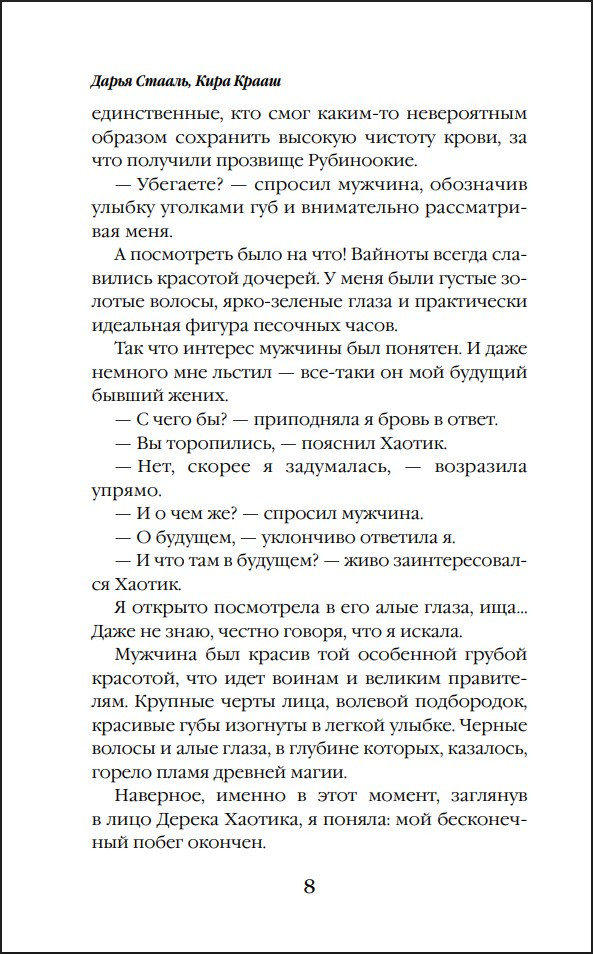 Дарья Стааль, Кира Крааш

единственные, кто смог каким-то невероятным образом сохранить высокую чистоту крови, за что получили прозвище Рубиноокие.

— Убегаете? — спросил мужчина, обозначив улыбку уголками губ и внимательно рассматривая меня.

А посмотреть было на что! Вайноты всегда славились красотой дочерей. У меня были густые золотые волосы, ярко-зеленые глаза и практически идеальная фигура песочных часов.

Так что интерес мужчины был понятен. И даже немного мне льстил — все-таки он мой будущий бывший жених.

— С чего бы? — приподняла я бровь в ответ.

— Вы торопились, — пояснил Хаотик.

— Нет, скорее я задумалась, — возразила упрямо.

— И о чем же? — спросил мужчина.

— О будущем, — уклончиво ответила я.

— И что там в будущем? — живо заинтересовался Хаотик.

Я открыто посмотрела в его алые глаза, ища... Даже не знаю, честно говоря, что я искала.

Мужчина был красив той особенной грубой красотой, что идет воинам и великим правителям. Крупные черты лица, волевой подбородок, красивые губы изогнуты в легкой улыбке. Черные волосы и алые глаза, в глубине которых, казалось, горело пламя древней магии.

Наверное, именно в этот момент, заглянув в лицо Дерека Хаотика, я поняла: мой бесконечный побег окончен.

8